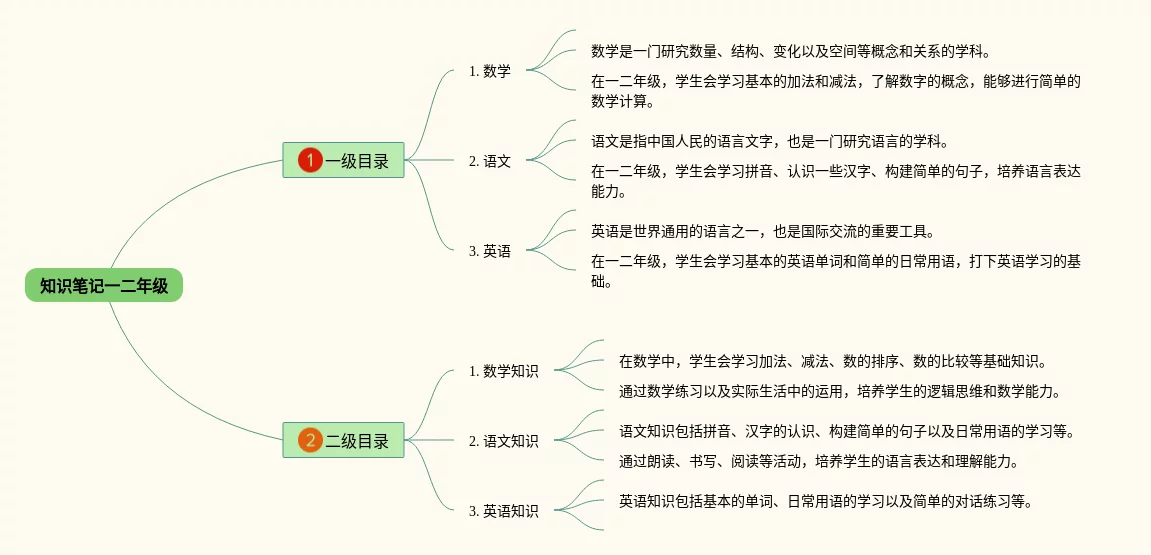 知识笔记一二年级

1 一级目录

1. 数学

数学是一门研究数量、结构、变化以及空间等概念和关系的学科。

在一二年级，学生会学习基本的加法和减法，了解数字的概念，能够进行简单的数学计算。

2. 语文

语文是指中国人民的语言文字，也是一门研究语言的学科。

在一二年级，学生会学习拼音、认识一些汉字、构建简单的句子，培养语言表达能力。

3. 英语

英语是世界通用的语言之一，也是国际交流的重要工具。

在一二年级，学生会学习基本的英语单词和简单的日常用语，打下英语学习的基础。

2 二级目录

1. 数学知识

在数学中，学生会学习加法、减法、数的排序、数的比较等基础知识。

通过数学练习以及实际生活中的运用，培养学生的逻辑思维和数学能力。

2. 语文知识

语文知识包括拼音、汉字的认识、构建简单的句子以及日常用语的学习等。

通过朗读、书写、阅读等活动，培养学生的语言表达和理解能力。

3. 英语知识

英语知识包括基本的单词、日常用语的学习以及简单的对话练习等。